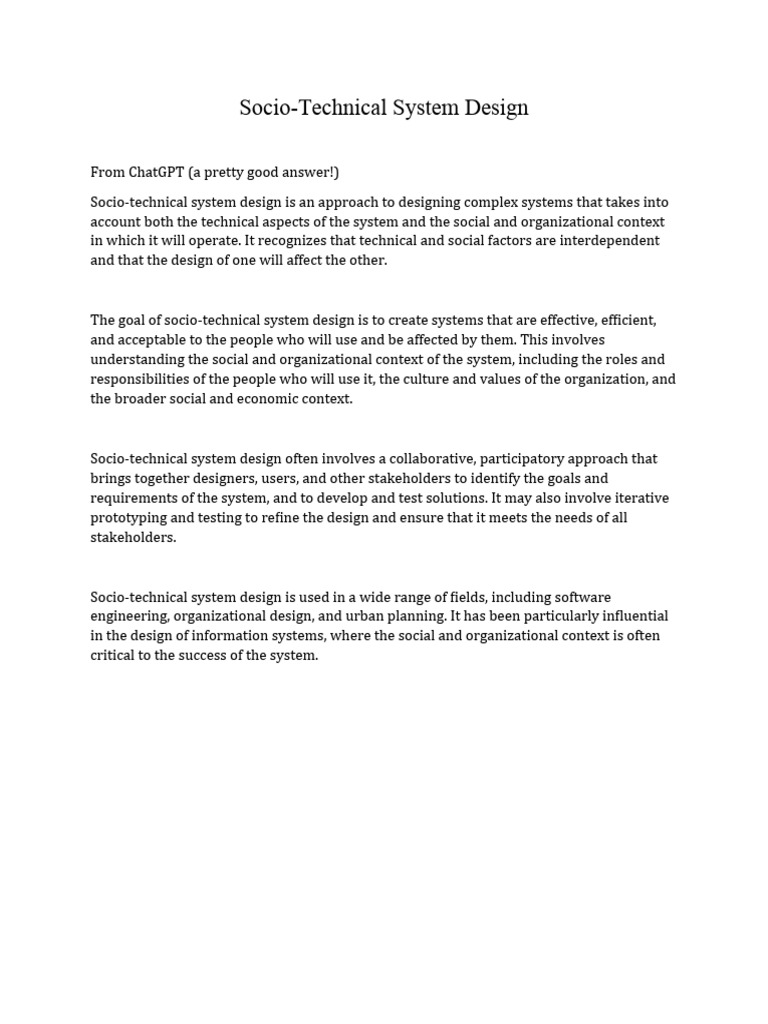 Socio-Technical System Design

From ChatGPT (a pretty good answer!)

Socio-technical system design is an approach to designing complex systems that takes into account both the technical aspects of the system and the social and organizational context in which it will operate. It recognizes that technical and social factors are interdependent and that the design of one will affect the other.

The goal of socio-technical system design is to create systems that are effective, efficient, and acceptable to the people who will use and be affected by them. This involves understanding the social and organizational context of the system, including the roles and responsibilities of the people who will use it, the culture and values of the organization, and the broader social and economic context.

Socio-technical system design often involves a collaborative, participatory approach that brings together designers, users, and other stakeholders to identify the goals and requirements of the system, and to develop and test solutions. It may also involve iterative prototyping and testing to refine the design and ensure that it meets the needs of all stakeholders.

Socio-technical system design is used in a wide range of fields, including software engineering, organizational design, and urban planning. It has been particularly influential in the design of information systems, where the social and organizational context is often critical to the success of the system.